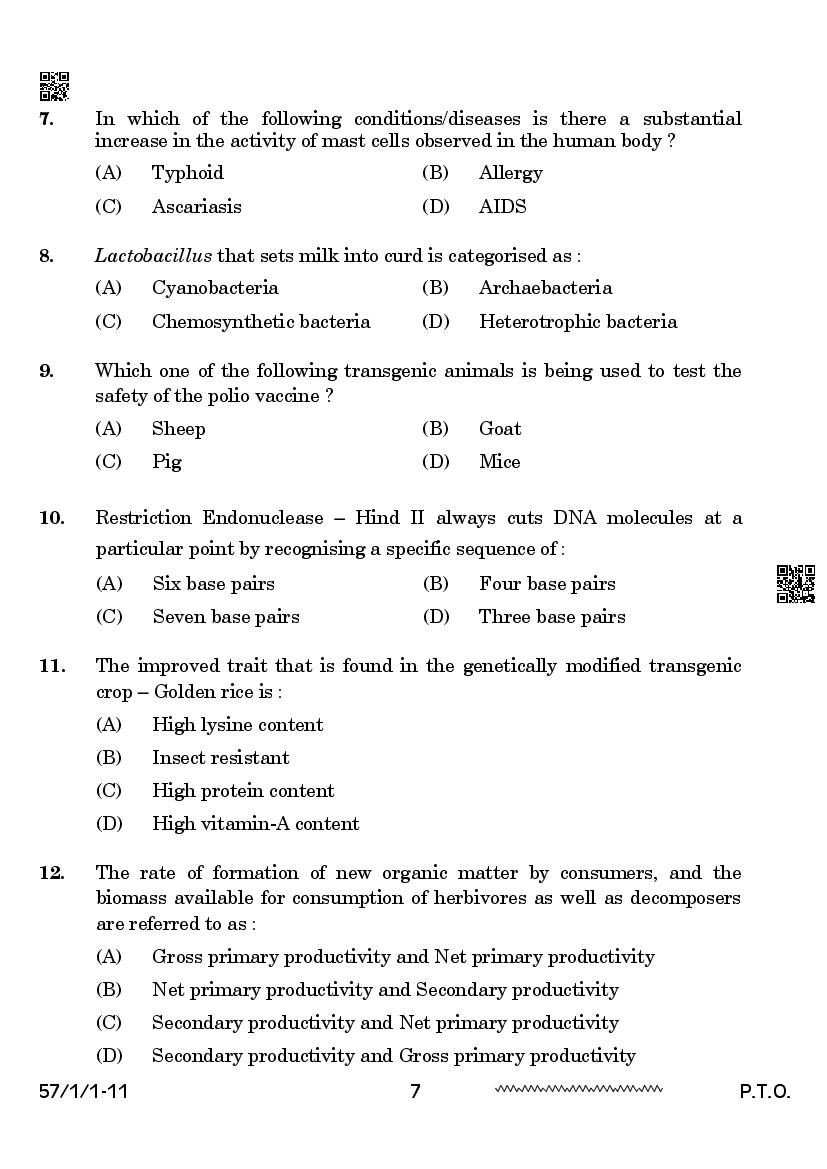 7. In which of the following conditions/diseases is there a substantial increase in the activity of mast cells observed in the human body ?

(A) Typhoid (B) Allergy

(C) Ascariasis (D) AIDS

8. Lactobacillus that sets milk into curd is categorised as :

(A) Cyanobacteria (B) Archaebacteria

(C) Chemosynthetic bacteria (D) Heterotrophic bacteria

9. Which one of the following transgenic animals is being used to test the safety of the polio vaccine ?

(A) Sheep (B) Goat

(C) Pig (D) Mice

10. Restriction Endonuclease – Hind II always cuts DNA molecules at a particular point by recognising a specific sequence of :

(A) Six base pairs (B) Four base pairs

(C) Seven base pairs (D) Three base pairs

11. The improved trait that is found in the genetically modified transgenic crop – Golden rice is :

(A) High lysine content

(B) Insect resistant

(C) High protein content

(D) High vitamin-A content

12. The rate of formation of new organic matter by consumers, and the biomass available for consumption of herbivores as well as decomposers are referred to as :

(A) Gross primary productivity and Net primary productivity

(B) Net primary productivity and Secondary productivity

(C) Secondary productivity and Net primary productivity

(D) Secondary productivity and Gross primary productivity

57/1/1-11 7 P.T.O.